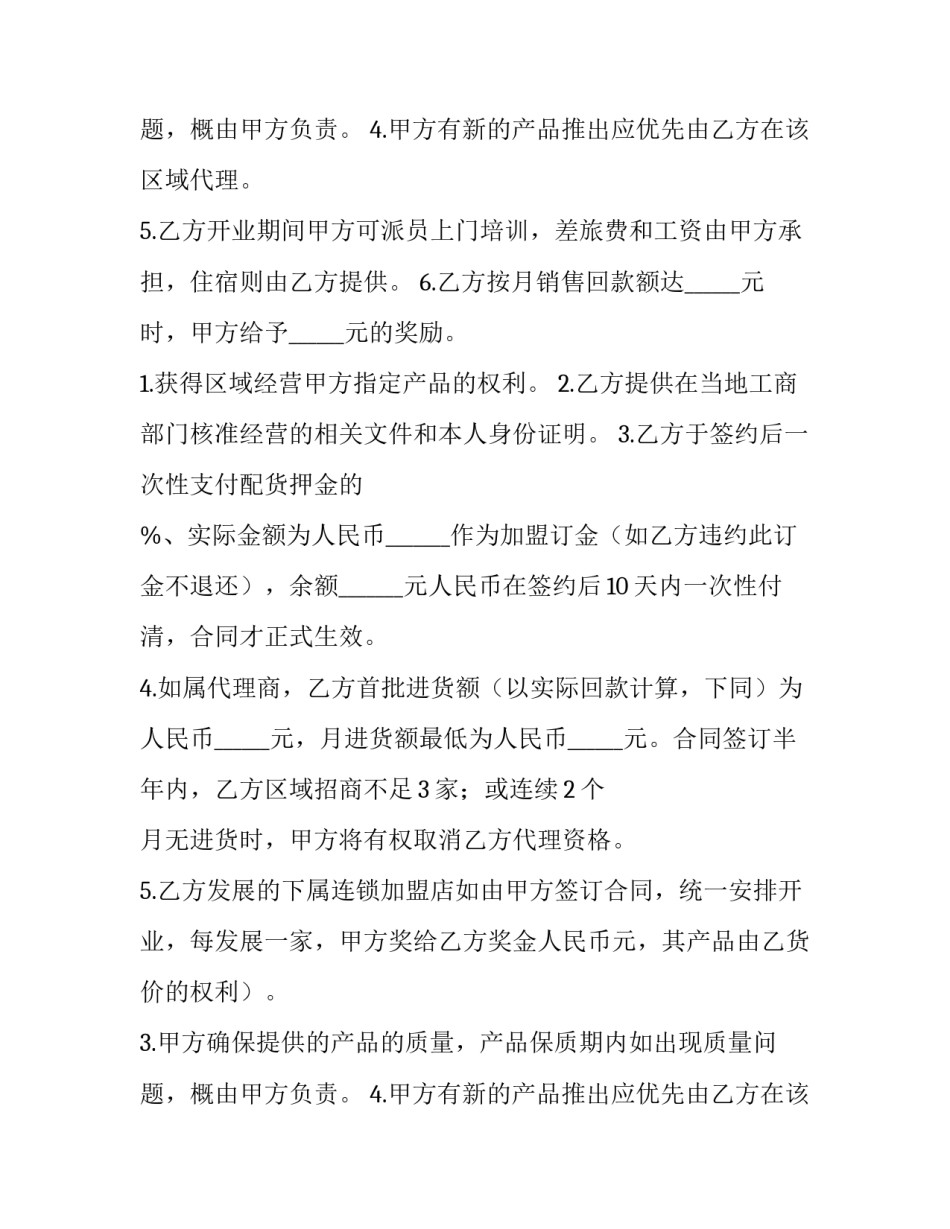 题，概由甲方负责。4.甲方有新的产品推出应优先由乙方在该区域代理。

5.乙方开业期间甲方可派员上门培训，差旅费和工资由甲方承担，住宿则由乙方提供。6.乙方按月销售回款额达____元时，甲方给予____元的奖励。

1.获得区域经营甲方指定产品的权利。2.乙方提供在当地工商部门核准经营的相关文件和本人身份证明。3.乙方于签约后一次性支付配货押金的

%、实际金额为人民币____作为加盟订金（如乙方违约此订金不退还），余额____元人民币在签约后10天内一次性付清，合同才正式生效。

4.如属代理商，乙方首批进货额（以实际回款计算，下同）为人民币____元，月进货额最低为人民币____元。合同签订半年内，乙方区域招商不足3家；或连续2个

月无进货时，甲方将有权取消乙方代理资格。

5.乙方发展的下属连锁加盟店如由甲方签订合同，统一安排开业，每发展一家，甲方奖给乙方奖金人民币元，其产品由乙货价的权利）。

3.甲方确保提供的产品的质量，产品保质期内如出现质量问题，概由甲方负责。4.甲方有新的产品推出应优先由乙方在该